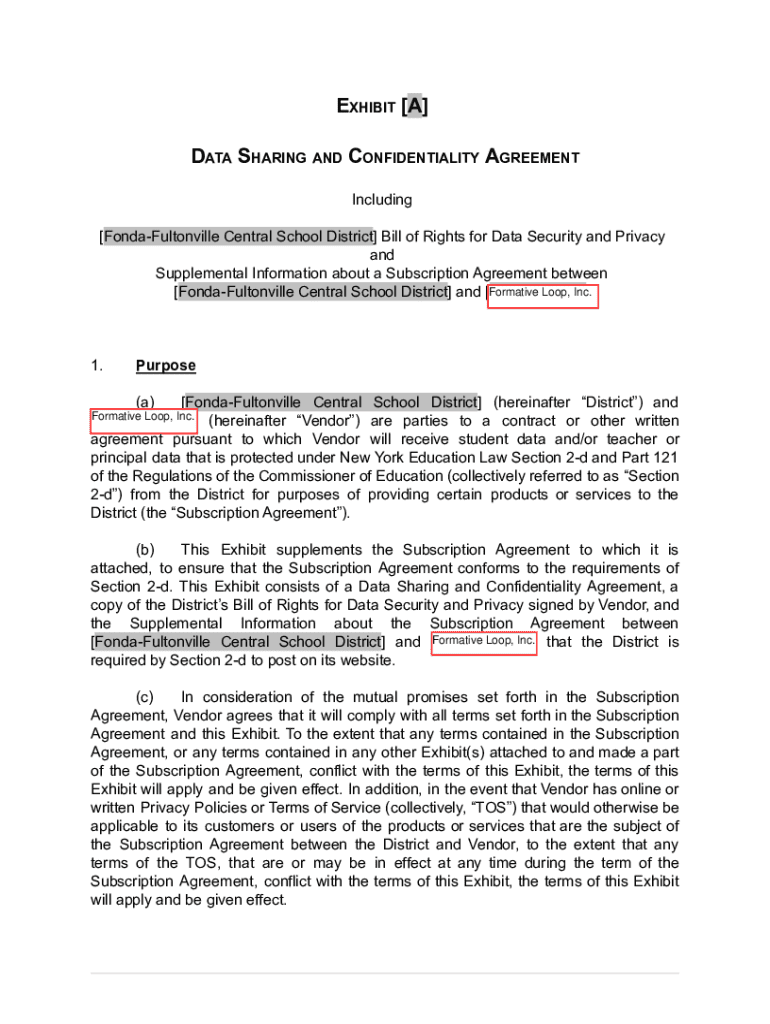 EXHIBIT [A]

DATA SHARING AND CONFIDENTIALITY AGREEMENT

Including

[Fonda-Fultonville Central School District] Bill of Rights for Data Security and Privacy
and
Supplemental Information about a Subscription Agreement between
[Fonda-Fultonville Central School District] and [Formative Loop, Inc.

1. Purpose

(a) [Fonda-Fultonville Central School District] (hereinafter "District") and Formative Loop, Inc. (hereinafter "Vendor") are parties to a contract or other written agreement pursuant to which Vendor will receive student data and/or teacher or principal data that is protected under New York Education Law Section 2-d and Part 121 of the Regulations of the Commissioner of Education (collectively referred to as "Section 2-d") from the District for purposes of providing certain products or services to the District (the "Subscription Agreement").

(b) This Exhibit supplements the Subscription Agreement to which it is attached, to ensure that the Subscription Agreement conforms to the requirements of Section 2-d. This Exhibit consists of a Data Sharing and Confidentiality Agreement, a copy of the District's Bill of Rights for Data Security and Privacy signed by Vendor, and the Supplemental Information about the Subscription Agreement between [Fonda-Fultonville Central School District] and Formative Loop, Inc. that the District is required by Section 2-d to post on its website.

(c) In consideration of the mutual promises set forth in the Subscription Agreement, Vendor agrees that it will comply with all terms set forth in the Subscription Agreement and this Exhibit. To the extent that any terms contained in the Subscription Agreement, or any terms contained in any other Exhibit(s) attached to and made a part of the Subscription Agreement, conflict with the terms of this Exhibit, the terms of this Exhibit will apply and be given effect. In addition, in the event that Vendor has online or written Privacy Policies or Terms of Service (collectively, "TOS") that would otherwise be applicable to its customers or users of the products or services that are the subject of the Subscription Agreement between the District and Vendor, to the extent that any terms of the TOS, that are or may be in effect at any time during the term of the Subscription Agreement, conflict with the terms of this Exhibit, the terms of this Exhibit will apply and be given effect.